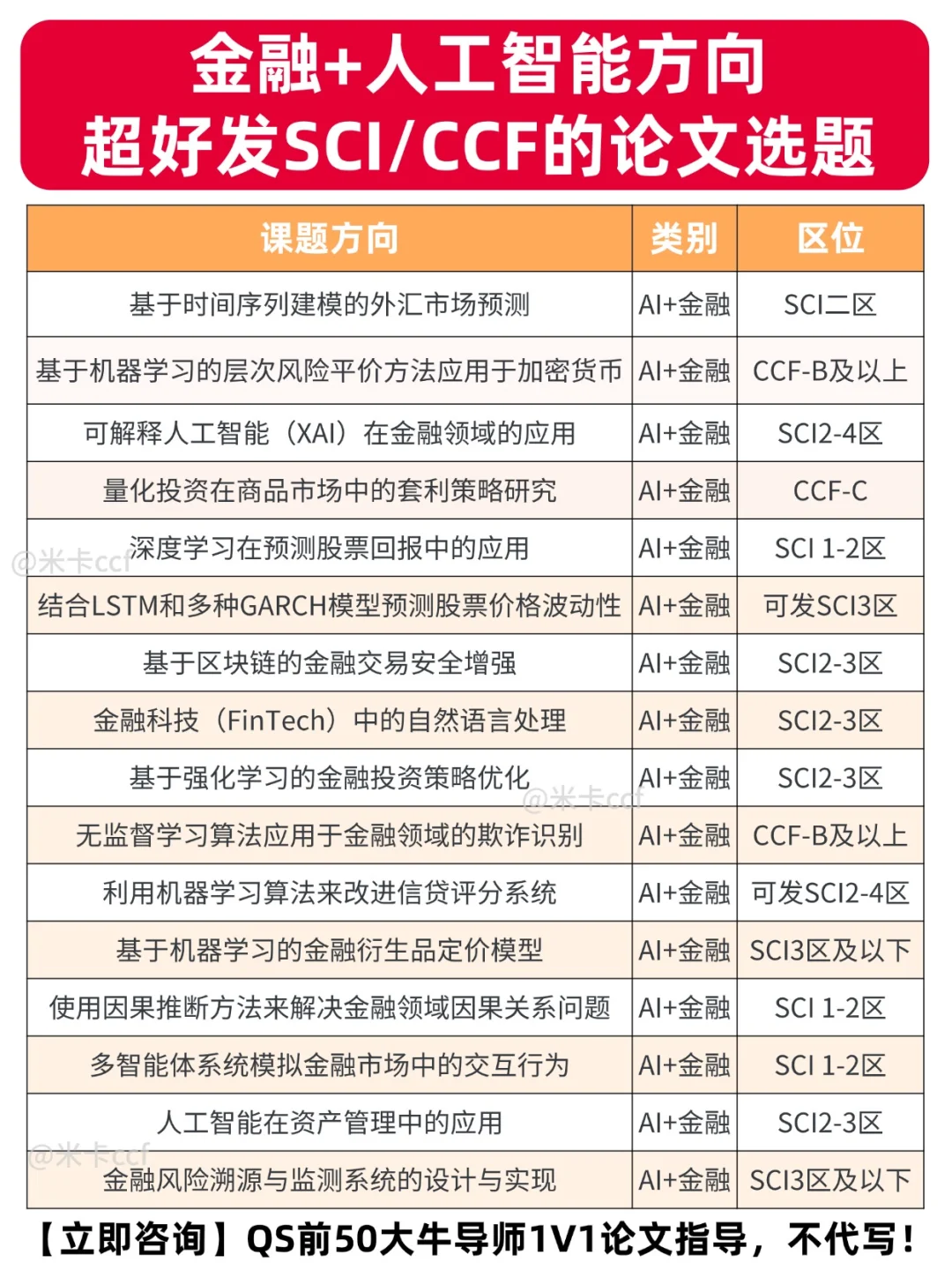 金融+人工智能方向
超好发SCI/CCF的论文选题

| 课题方向 | 类别 | 区位 |
|---|---|---|
| 基于时间序列建模的外汇市场预测 | AI+金融 | SCI二区 |
| 基于机器学习的层次风险平价方法应用于加密货币 | AI+金融 | CCF-B及以上 |
| 可解释人工智能（XAI）在金融领域的应用 | AI+金融 | SCI2-4区 |
| 量化投资在商品市场中的套利策略研究 | AI+金融 | CCF-C |
| 深度学习在预测股票回报中的应用 | AI+金融 | SCI 1-2区 |
| 结合LSTM和多种GARCH模型预测股票价格波动性 | AI+金融 | 可发SCI3区 |
| 基于区块链的金融交易安全增强 | AI+金融 | SCI2-3区 |
| 金融科技（FinTech）中的自然语言处理 | AI+金融 | SCI2-3区 |
| 基于强化学习的金融投资策略优化 | AI+金融 | SCI2-3区 |
| 无监督学习算法应用于金融领域的欺诈识别 | AI+金融 | CCF-B及以上 |
| 利用机器学习算法来改进信贷评分系统 | AI+金融 | 可发SCI2-4区 |
| 基于机器学习的金融衍生品定价模型 | AI+金融 | SCI3区及以下 |
| 使用因果推断方法来解决金融领域因果关系问题 | AI+金融 | SCI 1-2区 |
| 多智能体系统模拟金融市场中的交互行为 | AI+金融 | SCI 1-2区 |
| 人工智能在资产管理中的应用 | AI+金融 | SCI2-3区 |
| 金融风险溯源与监测系统的设计与实现 | AI+金融 | SCI3区及以下 |

@米卡ccf @米卡ccf @米卡ccf

【立即咨询】QS前50大牛导师1V1论文指导，不代写！